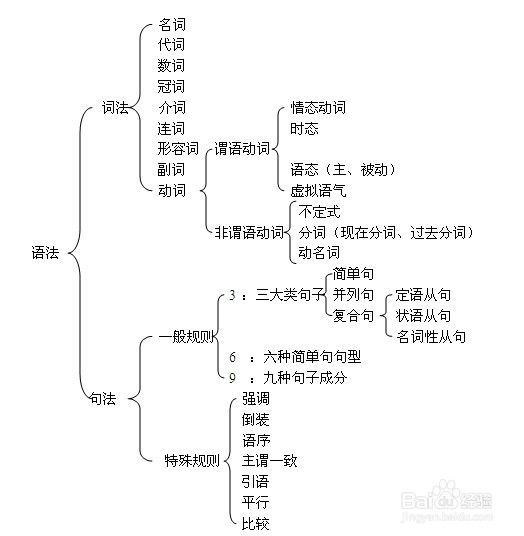 语法

词法
名词
代词
数词
冠词
介词
连词
形容词
副词
动词

谓语动词
情态动词
时态
语态（主、被动）
虚拟语气

非谓语动词
不定式
分词（现在分词、过去分词）
动名词

句法

一般规则
3 ：三大类句子
简单句
并列句
复合句
定语从句
状语从句
名词性从句
6 ：六种简单句句型
9 ：九种句子成分

特殊规则
强调
倒装
语序
主谓一致
引语
平行
比较

Baidu 经验
jingyan.baidu.com